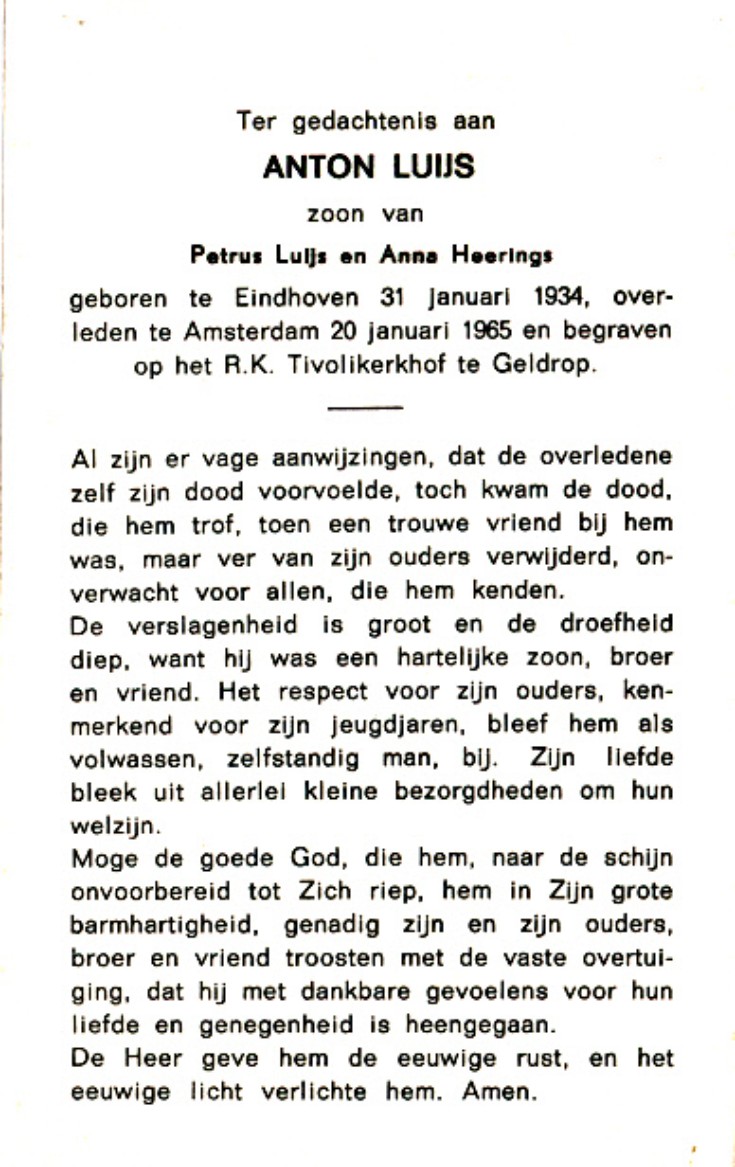 Ter gedachtenis aan

ANTON LUIJS

zoon van

Petrus Luijs en Anna Heerings

geboren te Eindhoven 31 januari 1934, overleden te Amsterdam 20 januari 1965 en begraven op het R.K. Tivolikerkhof te Geldrop.

Al zijn er vage aanwijzingen, dat de overledene zelf zijn dood voorvoelde, toch kwam de dood, die hem trof, toen een trouwe vriend bij hem was, maar ver van zijn ouders verwijderd, onverwacht voor allen, die hem kenden.
De verslagenheid is groot en de droefheid diep, want hij was een hartelijke zoon, broer en vriend. Het respect voor zijn ouders, kenmerkend voor zijn jeugdjaren, bleef hem als volwassen, zelfstandig man, bij. Zijn liefde bleek uit allerlei kleine bezorgdheden om hun welzijn.
Moge de goede God, die hem, naar de schijn onvoorbereid tot Zich riep, hem in Zijn grote barmhartigheid, genadig zijn en zijn ouders, broer en vriend troosten met de vaste overtuiging, dat hij met dankbare gevoelens voor hun liefde en genegenheid is heengegaan.
De Heer geve hem de eeuwige rust, en het eeuwige licht verlichte hem. Amen.